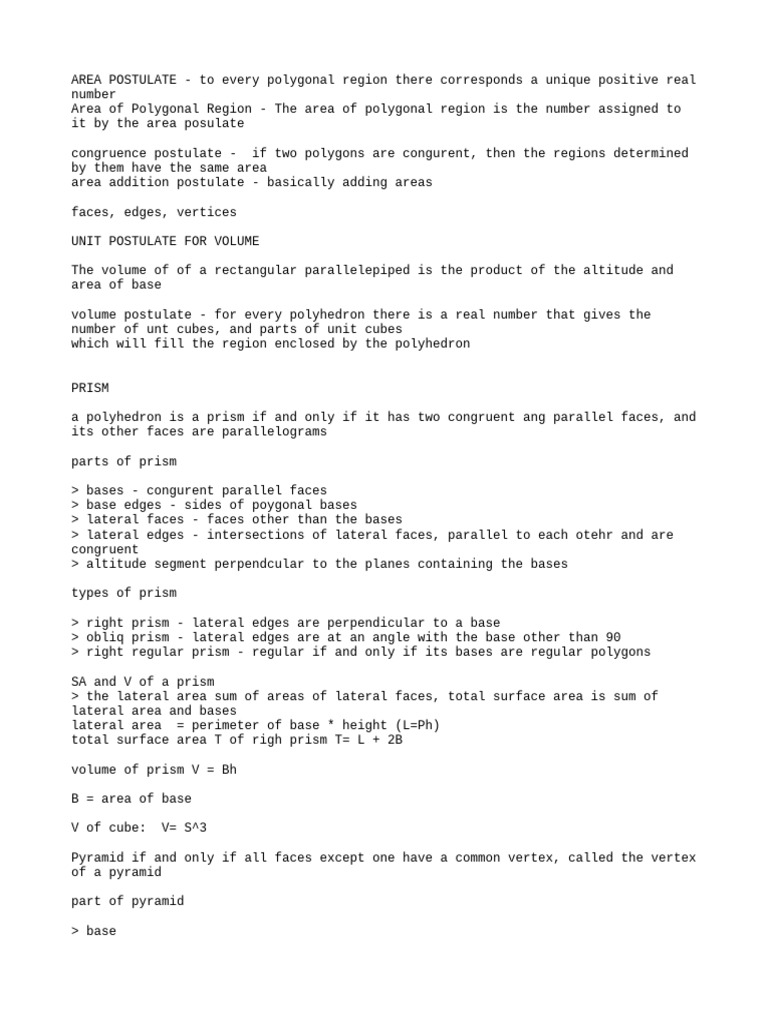 AREA POSTULATE - to every polygonal region there corresponds a unique positive real number
Area of Polygonal Region - The area of polygonal region is the number assigned to it by the area posulate

congruence postulate - if two polygons are congurent, then the regions determined by them have the same area
area addition postulate - basically adding areas

faces, edges, vertices

UNIT POSTULATE FOR VOLUME

The volume of of a rectangular parallelepiped is the product of the altitude and area of base

volume postulate - for every polyhedron there is a real number that gives the number of unt cubes, and parts of unit cubes
which will fill the region enclosed by the polyhedron

PRISM

a polyhedron is a prism if and only if it has two congruent ang parallel faces, and its other faces are parallelograms

parts of prism

> bases - congurent parallel faces
> base edges - sides of poygonal bases
> lateral faces - faces other than the bases
> lateral edges - intersections of lateral faces, parallel to each otehr and are congruent
> altitude segment perpendcular to the planes containing the bases

types of prism

> right prism - lateral edges are perpendicular to a base
> obliq prism - lateral edges are at an angle with the base other than 90
> right regular prism - regular if and only if its bases are regular polygons

SA and V of a prism
> the lateral area sum of areas of lateral faces, total surface area is sum of lateral area and bases
lateral area = perimeter of base * height (L=Ph)
total surface area T of righ prism T= L + 2B

volume of prism V = Bh

B = area of base

V of cube: V= S^3

Pyramid if and only if all faces except one have a common vertex, called the vertex of a pyramid

part of pyramid

> base